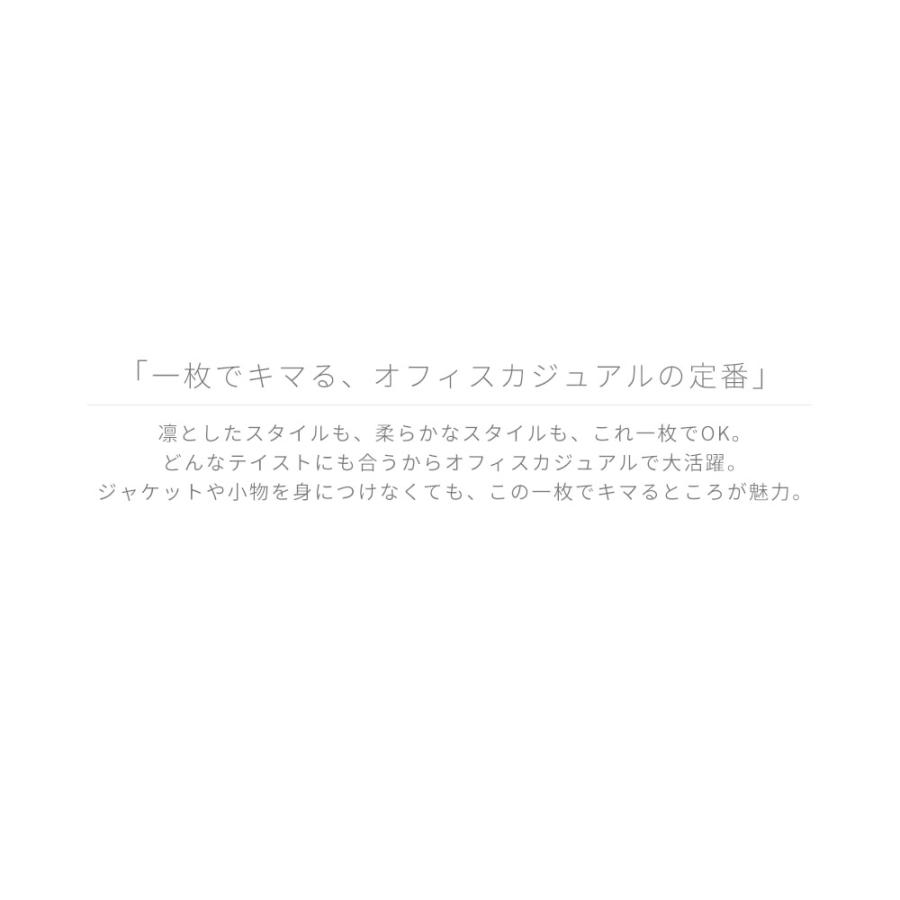 「一枚でキマる、オフィスカジュアルの定番」

凛としたスタイルも、柔らかなスタイルも、これ一枚でOK。
どんなテイストにも合うからオフィスカジュアルで大活躍。
ジャケットや小物を身につけなくても、この一枚でキマるところが魅力。